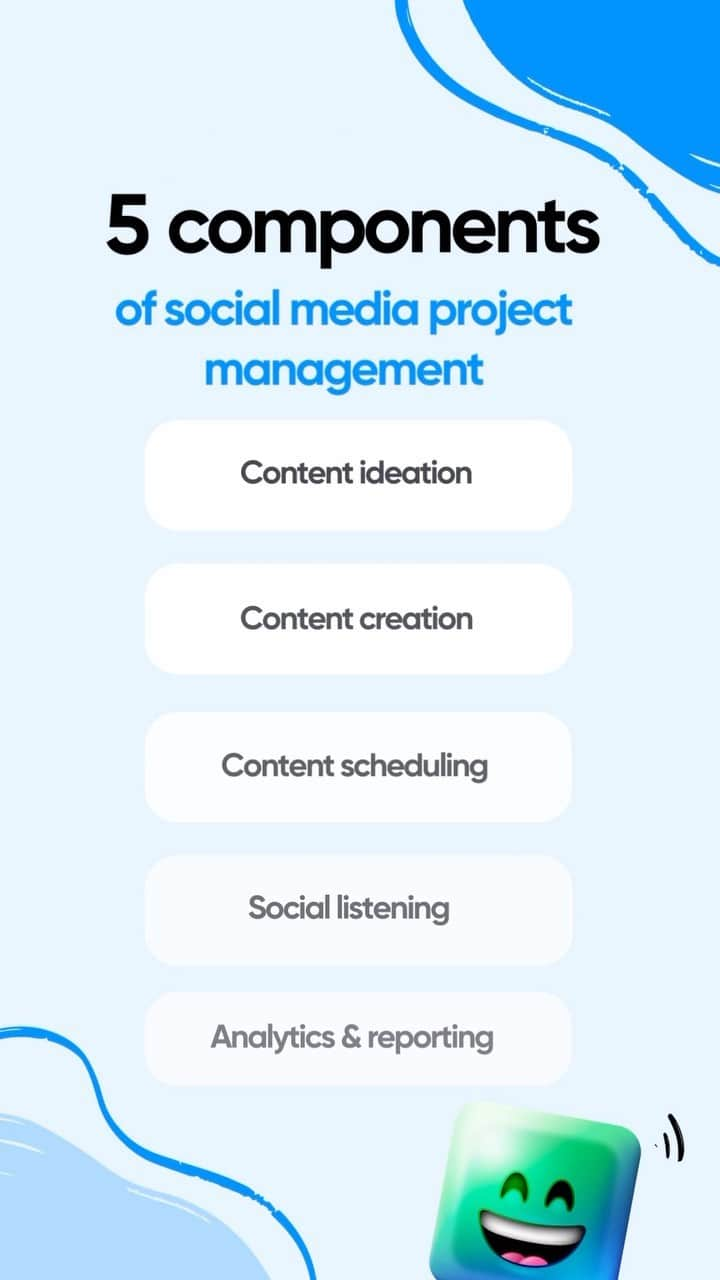 5 components
of social media project management

Content ideation

Content creation

Content scheduling

Social listening

Analytics & reporting